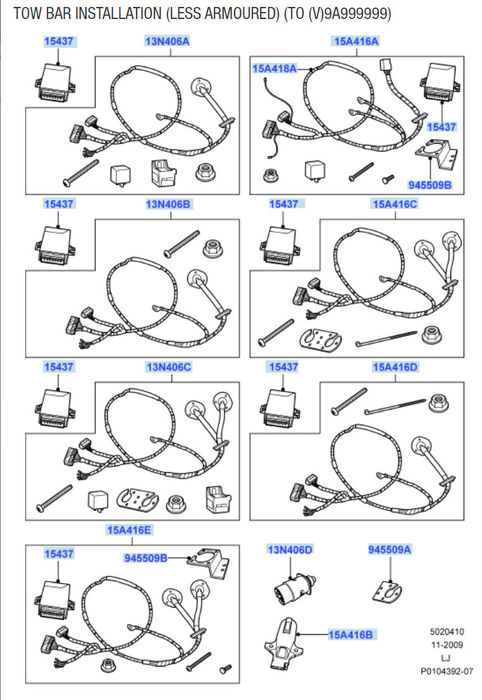 TOW BAR INSTALLATION (LESS ARMOURED) (TO (V)9A999999)

15437
13N406A

15A416A
15A418A
15437
945509B

15437
13N406B

15437
15A416C

15437
13N406C

15437
15A416D

15A416E
15437
945509B

13N406D
945509A
15A416B

5020410
11-2009
LJ
P0104392-07